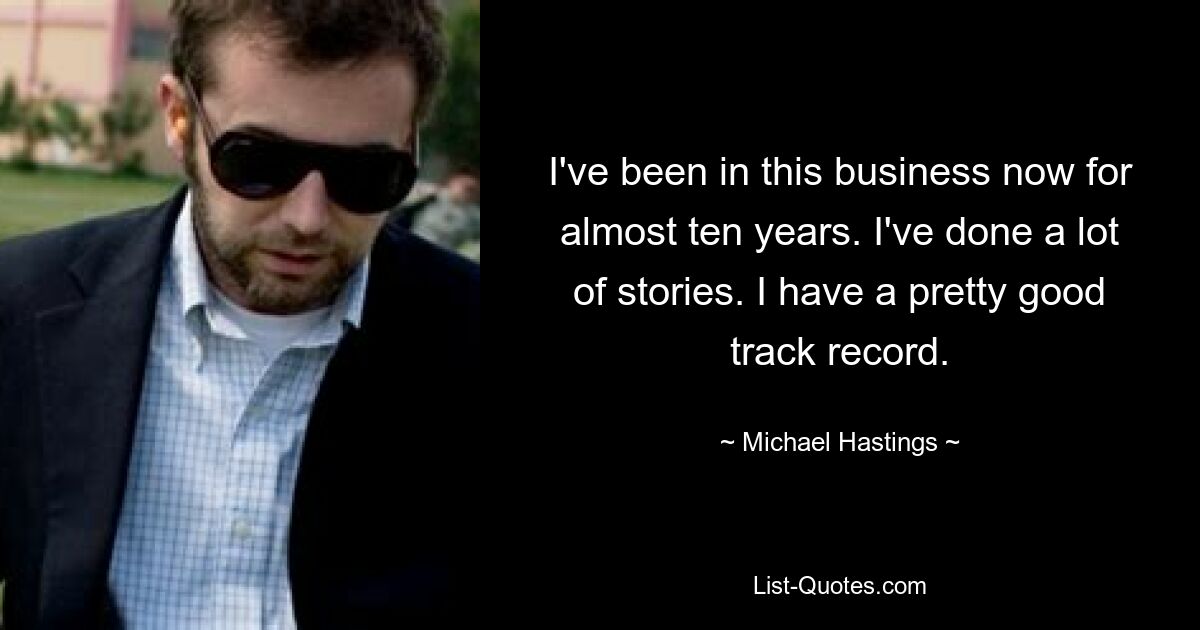 I've been in this business now for almost ten years. I've done a lot of stories. I have a pretty good track record.

~ Michael Hastings ~

List-Quotes.com